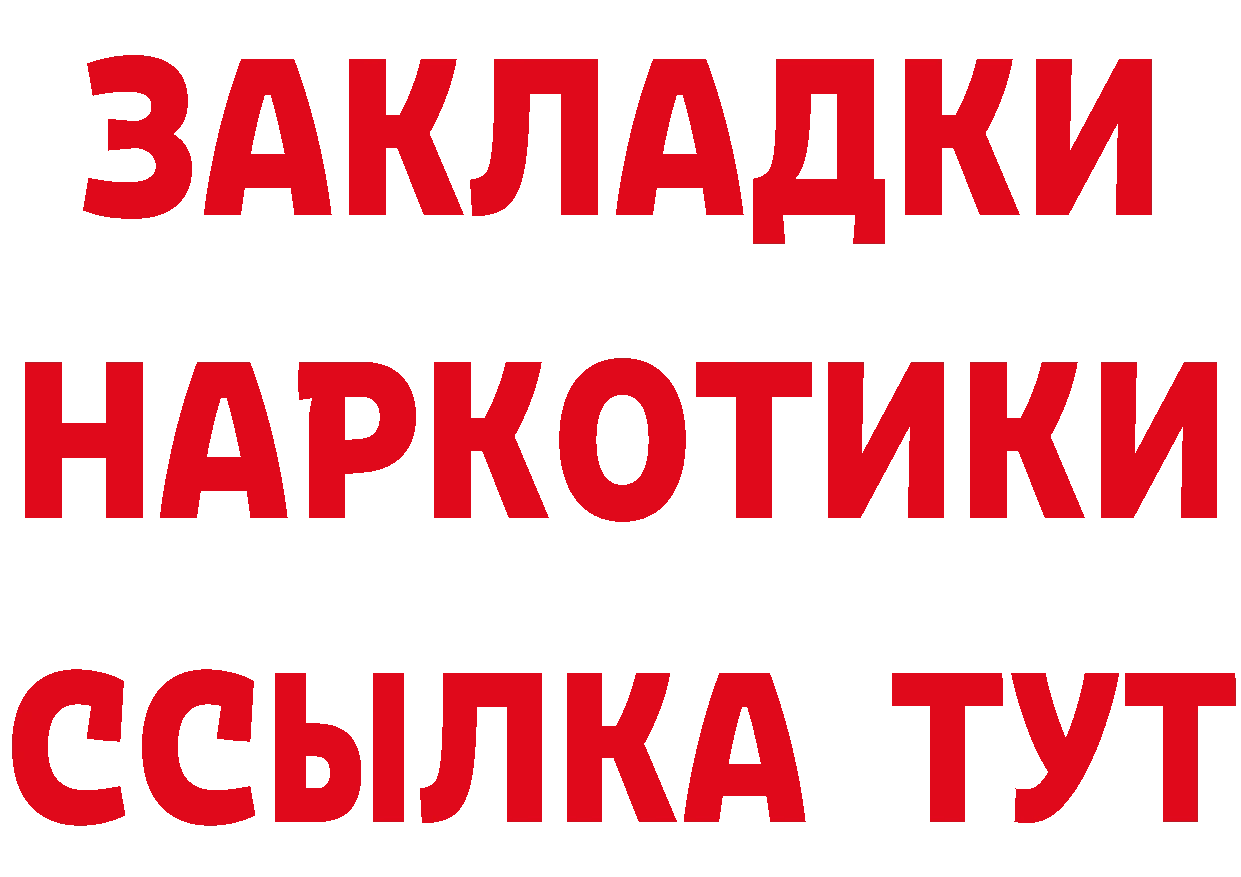 ЗАКЛАДКИ НАРКОТИКИ ССЫЛКА ТУТ